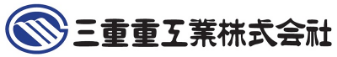 三重重工業株式会社